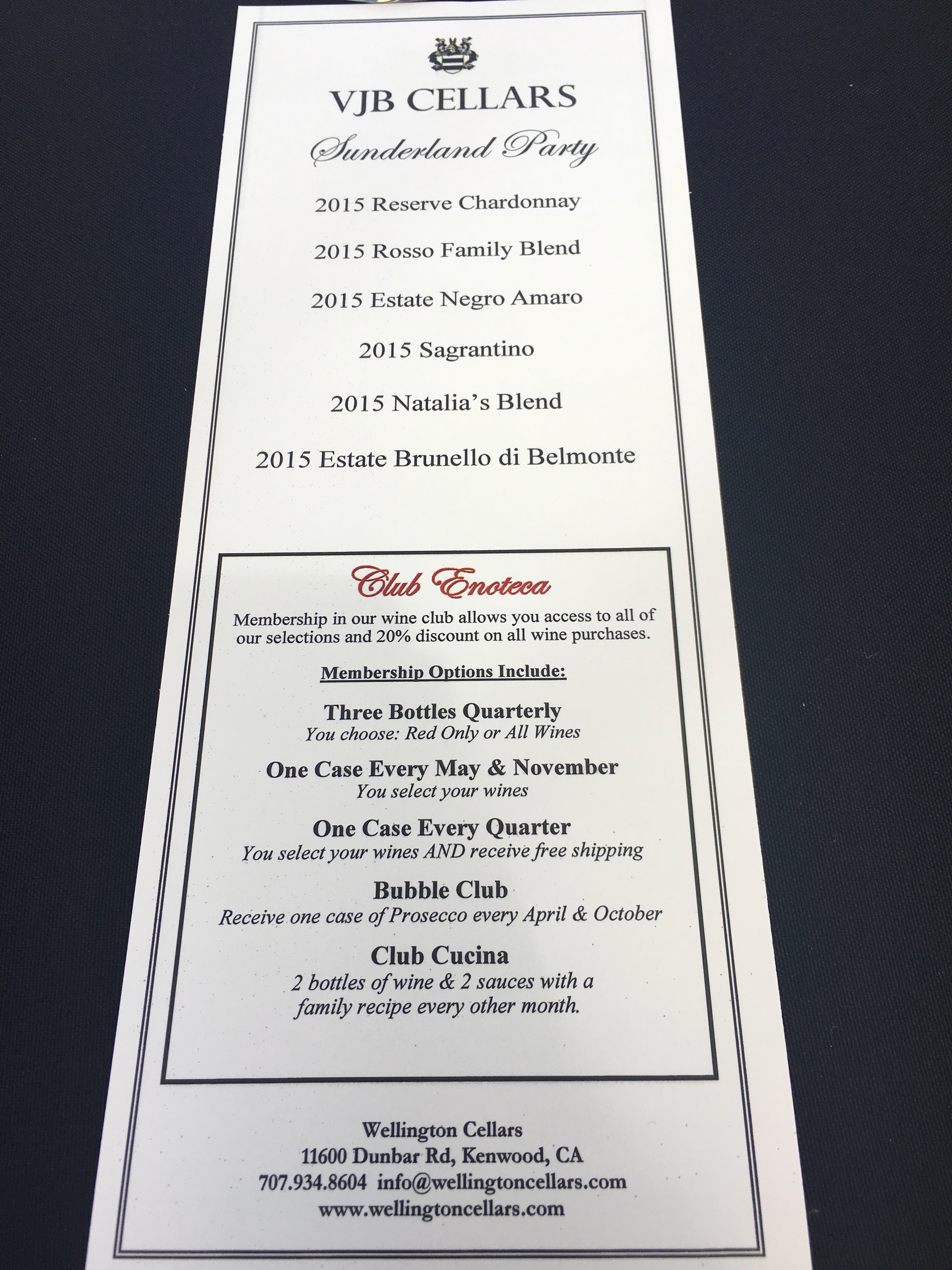 VJB CELLARS

Sunderland Party

2015 Reserve Chardonnay

2015 Rosso Family Blend

2015 Estate Negro Amaro

2015 Sagrantino

2015 Natalia's Blend

2015 Estate Brunello di Belmonte

Club Enoteca

Membership in our wine club allows you access to all of our selections and 20% discount on all wine purchases.

Membership Options Include:

Three Bottles Quarterly
You choose: Red Only or All Wines

One Case Every May & November
You select your wines

One Case Every Quarter
You select your wines AND receive free shipping

Bubble Club
Receive one case of Prosecco every April & October

Club Cucina
2 bottles of wine & 2 sauces with a family recipe every other month.

Wellington Cellars
11600 Dunbar Rd, Kenwood, CA
707.934.8604 info@wellingtoncellars.com
www.wellingtoncellars.com